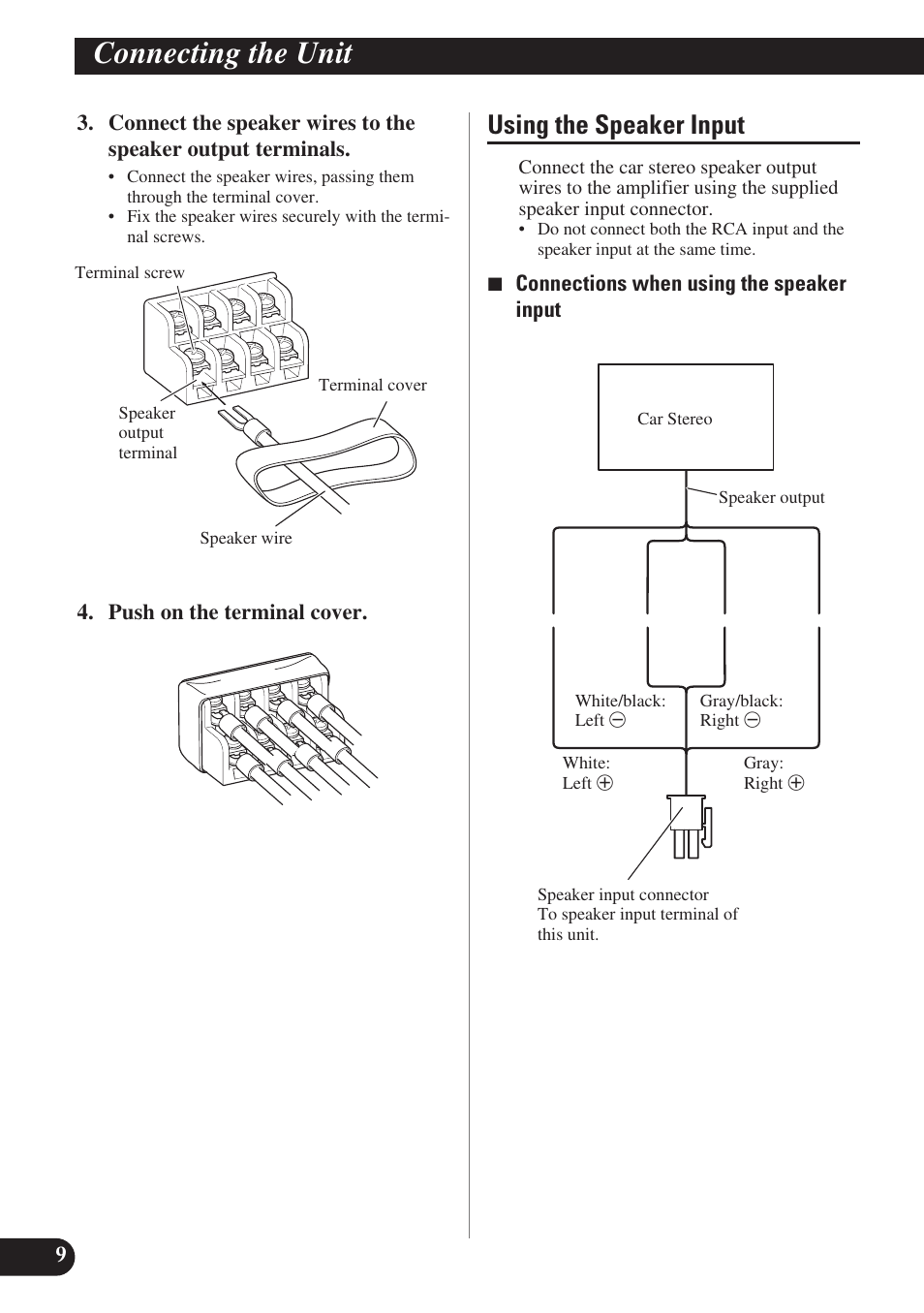 Connecting the Unit

3. Connect the speaker wires to the speaker output terminals.

• Connect the speaker wires, passing them through the terminal cover.
• Fix the speaker wires securely with the terminal screws.

Terminal screw

Terminal cover

Speaker output terminal

Speaker wire

4. Push on the terminal cover.

Using the Speaker Input

Connect the car stereo speaker output wires to the amplifier using the supplied speaker input connector.

• Do not connect both the RCA input and the speaker input at the same time.

■ Connections when using the speaker input

Car Stereo

Speaker output

White/black: Left ⊖

Gray/black: Right ⊖

White: Left ⊕

Gray: Right ⊕

Speaker input connector
To speaker input terminal of this unit.

9